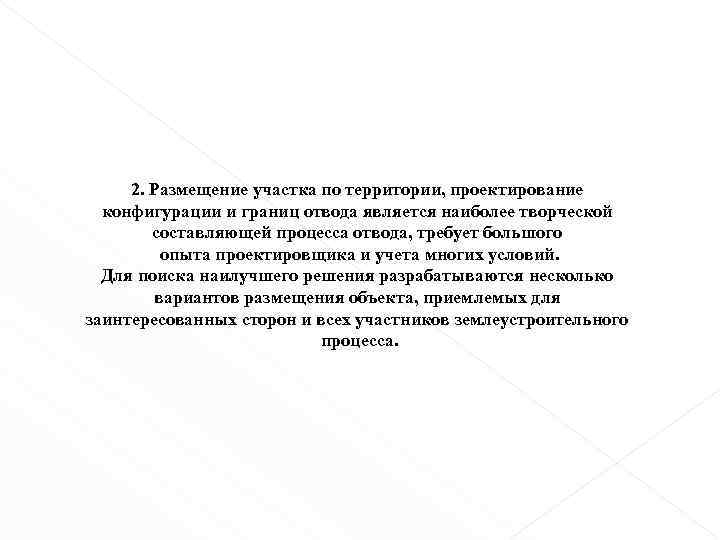 2. Размещение участка по территории, проектирование конфигурации и границ отвода является наиболее творческой составляющей процесса отвода, требует большого опыта проектировщика и учета многих условий.
Для поиска наилучшего решения разрабатываются несколько вариантов размещения объекта, приемлемых для заинтересованных сторон и всех участников землеустроительного процесса.